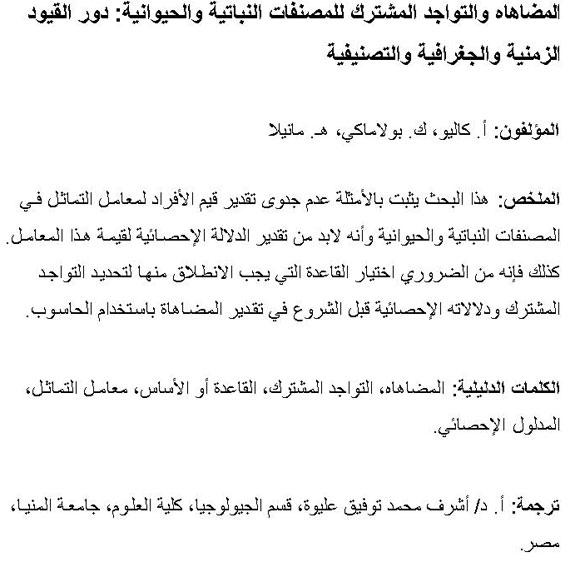 المضاهاه والتواجد المشترك للمصنفات النباتية والحيوانية: دور القيود الزمنية والجغرافية والتصنيفية

المؤلفون: أ. كاليو، ك. بولاماكي، هـ. مانيلا

الملخص: هذا البحث يثبت بالأمثلة عدم جدوى تقدير قيم الأفراد لمعامل التماثل في المصنفات النباتية والحيوانية وأنه لابد من تقدير الدلالة الإحصائية لقيمة هذا المعامل. كذلك فإنه من الضروري اختيار القاعدة التي يجب الانطلاق منها لتحديد التواجد المشترك ودلالاته الإحصائية قبل الشروع في تقدير المضاهاة باستخدام الحاسوب.

الكلمات الدليلية: المضاهاه، التواجد المشترك، القاعدة أو الأساس، معامل التماثل، المدلول الإحصائي.

ترجمة: أ. د/ أشرف محمد توفيق عليوة، قسم الجيولوجيا، كلية العلوم، جامعة المنيا، مصر.